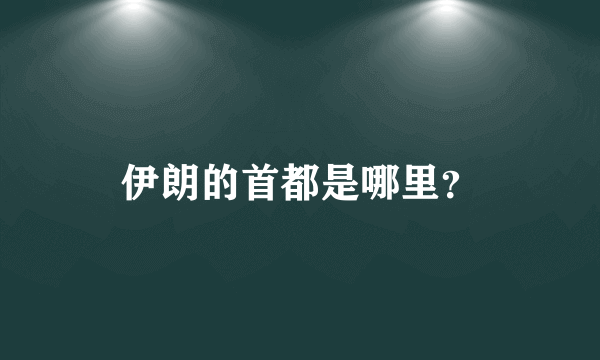 伊朗的首都是哪里？